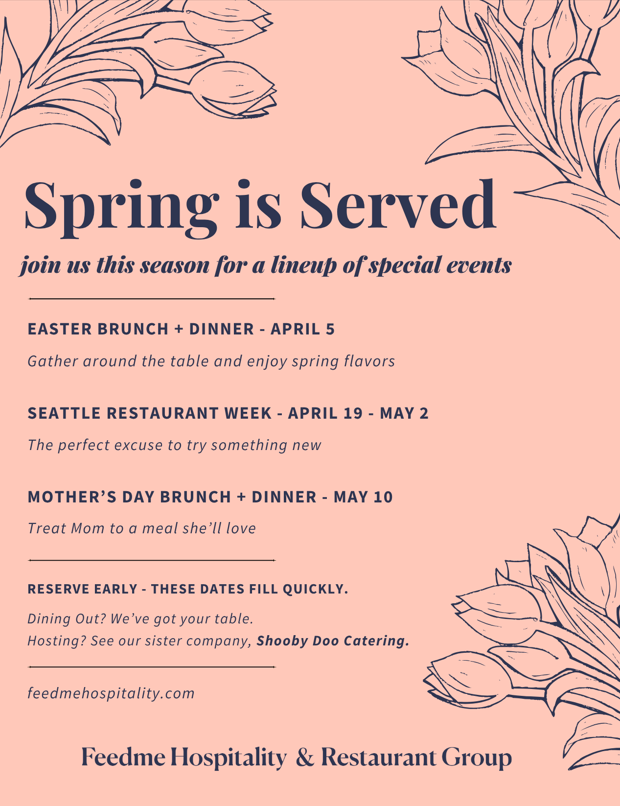 Spring is Served

join us this season for a lineup of special events

EASTER BRUNCH + DINNER - APRIL 5

Gather around the table and enjoy spring flavors

SEATTLE RESTAURANT WEEK - APRIL 19 - MAY 2

The perfect excuse to try something new

MOTHER'S DAY BRUNCH + DINNER - MAY 10

Treat Mom to a meal she'll love

RESERVE EARLY - THESE DATES FILL QUICKLY.

Dining Out? We've got your table.
Hosting? See our sister company, Shooby Doo Catering.

feedmehospitality.com

Feedme Hospitality & Restaurant Group